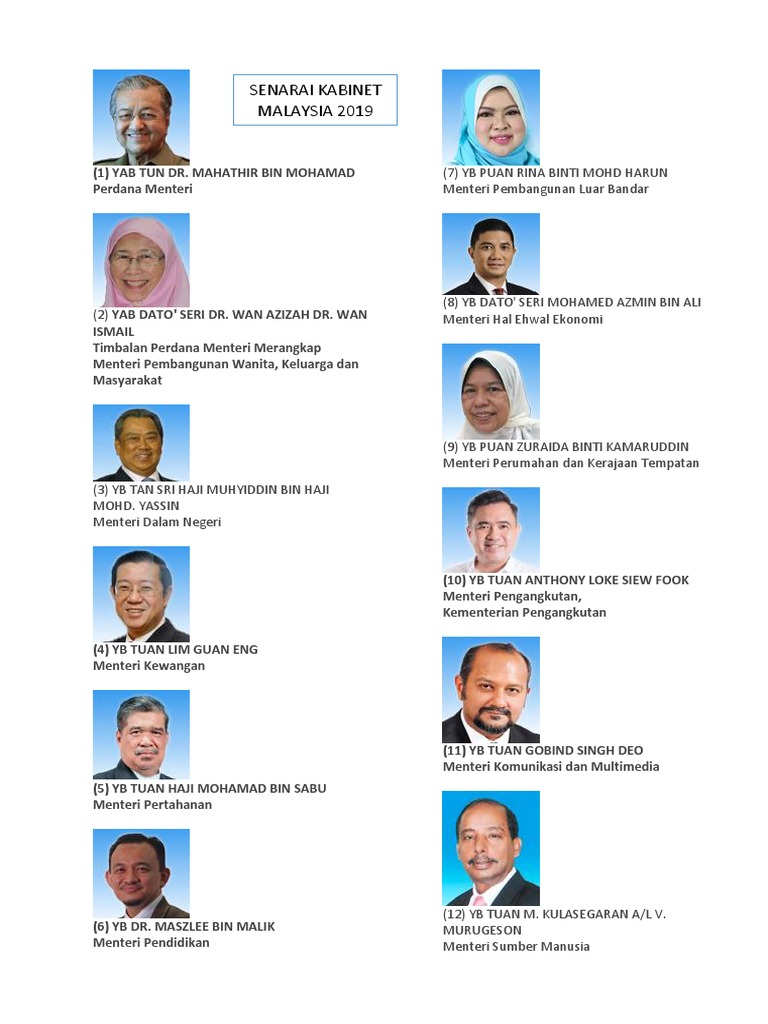 SENARAI KABINET MALAYSIA 2019

(1) YAB TUN DR. MAHATHIR BIN MOHAMAD
Perdana Menteri

(2) YAB DATO' SERI DR. WAN AZIZAH DR. WAN ISMAIL
Timbalan Perdana Menteri Merangkap Menteri Pembangunan Wanita, Keluarga dan Masyarakat

(3) YB TAN SRI HAJI MUHYIDDIN BIN HAJI MOHD. YASSIN
Menteri Dalam Negeri

(4) YB TUAN LIM GUAN ENG
Menteri Kewangan

(5) YB TUAN HAJI MOHAMAD BIN SABU
Menteri Pertahanan

(6) YB DR. MASZLEE BIN MALIK
Menteri Pendidikan

(7) YB PUAN RINA BINTI MOHD HARUN
Menteri Pembangunan Luar Bandar

(8) YB DATO' SERI MOHAMED AZMIN BIN ALI
Menteri Hal Ehwal Ekonomi

(9) YB PUAN ZURAIDA BINTI KAMARUDDIN
Menteri Perumahan dan Kerajaan Tempatan

(10) YB TUAN ANTHONY LOKE SIEW FOOK
Menteri Pengangkutan,
Kementerian Pengangkutan

(11) YB TUAN GOBIND SINGH DEO
Menteri Komunikasi dan Multimedia

(12) YB TUAN M. KULASEGARAN A/L V. MURUGESON
Menteri Sumber Manusia